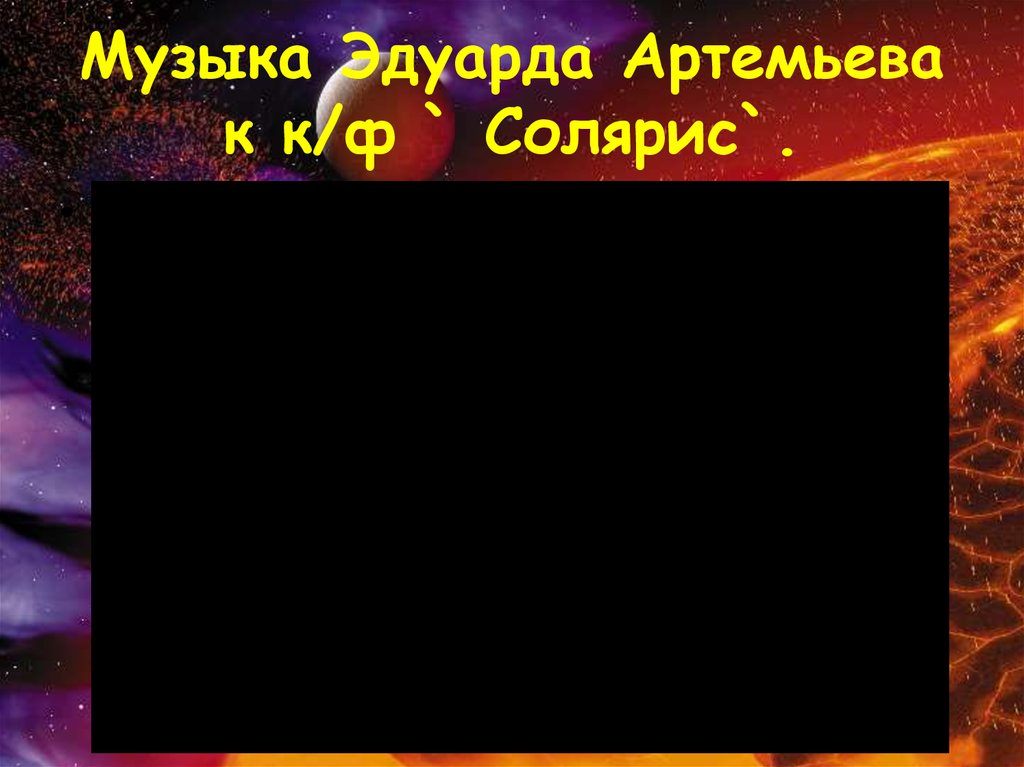 Музыка Эдуарда Артемьева к к/ф ` Солярис`.